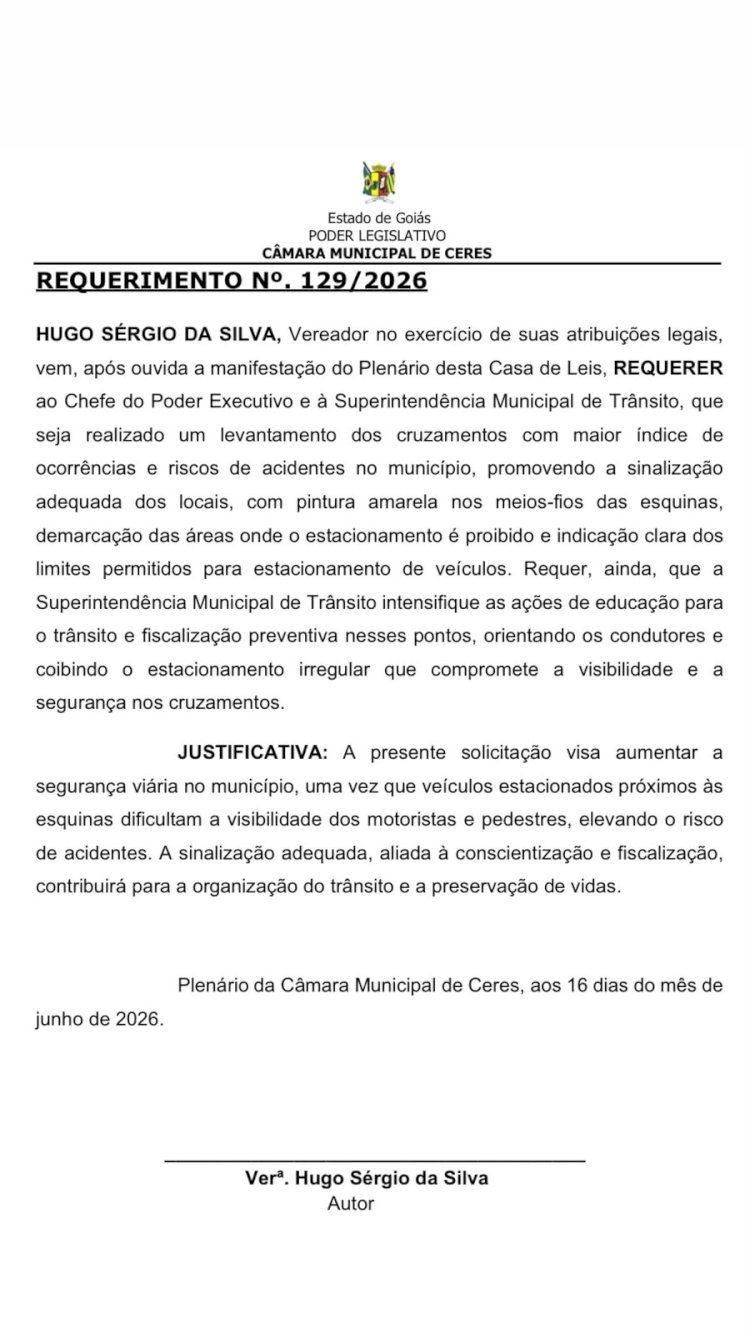 Estado de Goiás
PODER LEGISLATIVO
CÂMARA MUNICIPAL DE CERES

REQUERIMENTO Nº. 129/2026

HUGO SÉRGIO DA SILVA, Vereador no exercício de suas atribuições legais, vem, após ouvida a manifestação do Plenário desta Casa de Leis, REQUERER ao Chefe do Poder Executivo e à Superintendência Municipal de Trânsito, que seja realizado um levantamento dos cruzamentos com maior índice de ocorrências e riscos de acidentes no município, promovendo a sinalização adequada dos locais, com pintura amarela nos meios-fios das esquinas, demarcação das áreas onde o estacionamento é proibido e indicação clara dos limites permitidos para estacionamento de veículos. Requer, ainda, que a Superintendência Municipal de Trânsito intensifique as ações de educação para o trânsito e fiscalização preventiva nesses pontos, orientando os condutores e coibindo o estacionamento irregular que compromete a visibilidade e a segurança nos cruzamentos.

JUSTIFICATIVA: A presente solicitação visa aumentar a segurança viária no município, uma vez que veículos estacionados próximos às esquinas dificultam a visibilidade dos motoristas e pedestres, elevando o risco de acidentes. A sinalização adequada, aliada à conscientização e fiscalização, contribuirá para a organização do trânsito e a preservação de vidas.

Plenário da Câmara Municipal de Ceres, aos 16 dias do mês de junho de 2026.

Verª. Hugo Sérgio da Silva
Autor